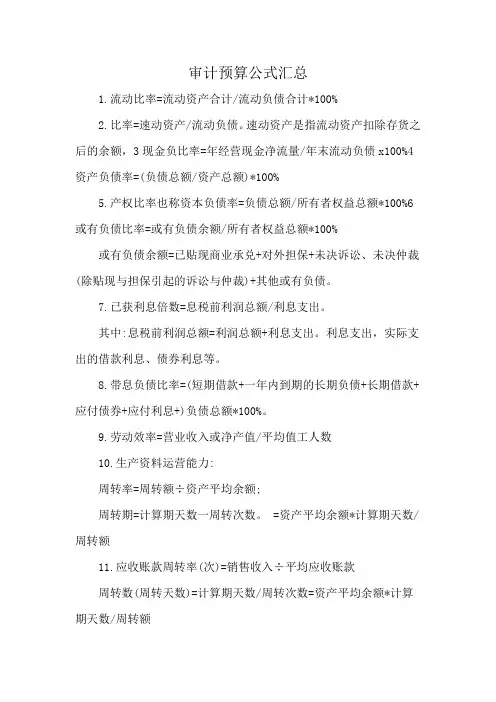 审计预算公式汇总

1.流动比率=流动资产合计/流动负债合计*100%

2.比率=速动资产/流动负债。速动资产是指流动资产扣除存货之后的余额，3 现金负比率=年经营现金净流量/年末流动负债 x100%4 资产负债率=(负债总额/资产总额)*100%

5.产权比率也称资本负债率=负债总额/所有者权益总额*100%6 或有负债比率=或有负债余额/所有者权益总额*100%

或有负债余额=已贴现商业承兑+对外担保+未决诉讼、未决仲裁(除贴现与担保引起的诉讼与仲裁)+其他或有负债。

7.已获利息倍数=息税前利润总额/利息支出。

其中:息税前利润总额=利润总额+利息支出。利息支出，实际支出的借款利息、债券利息等。

8.带息负债比率=(短期借款+一年内到期的长期负债+长期借款+应付债券+应付利息÷)负债总额*100%。

9.劳动效率=营业收入或净产值/平均值工人数

10.生产资料运营能力:

周转率=周转额÷资产平均余额;

周转期=计算期天数一周转次数。 =资产平均余额*计算期天数/周转额

11.应收账款周转率(次)=销售收入÷平均应收账款

周转数(周转天数)=计算期天数/周转次数=资产平均余额*计算期天数/周转额